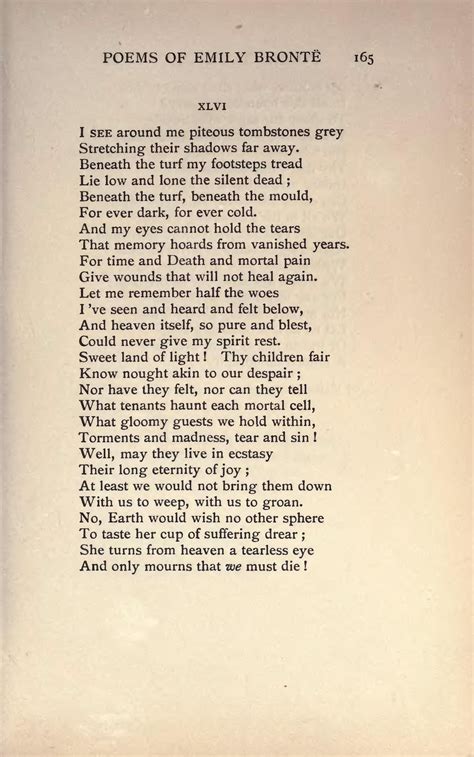 POEMS OF EMILY BRONTË 165

XLVI

I SEE around me piteous tombstones grey
Stretching their shadows far away.
Beneath the turf my footsteps tread
Lie low and lone the silent dead ;
Beneath the turf, beneath the mould,
For ever dark, for ever cold.
And my eyes cannot hold the tears
That memory hoards from vanished years.
For time and Death and mortal pain
Give wounds that will not heal again.
Let me remember half the woes
I 've seen and heard and felt below,
And heaven itself, so pure and blest,
Could never give my spirit rest.
Sweet land of light ! Thy children fair
Know nought akin to our despair ;
Nor have they felt, nor can they tell
What tenants haunt each mortal cell,
What gloomy guests we hold within,
Torments and madness, tear and sin !
Well, may they live in ecstasy
Their long eternity of joy ;
At least we would not bring them down
With us to weep, with us to groan.
No, Earth would wish no other sphere
To taste her cup of suffering drear ;
She turns from heaven a tearless eye
And only mourns that we must die !